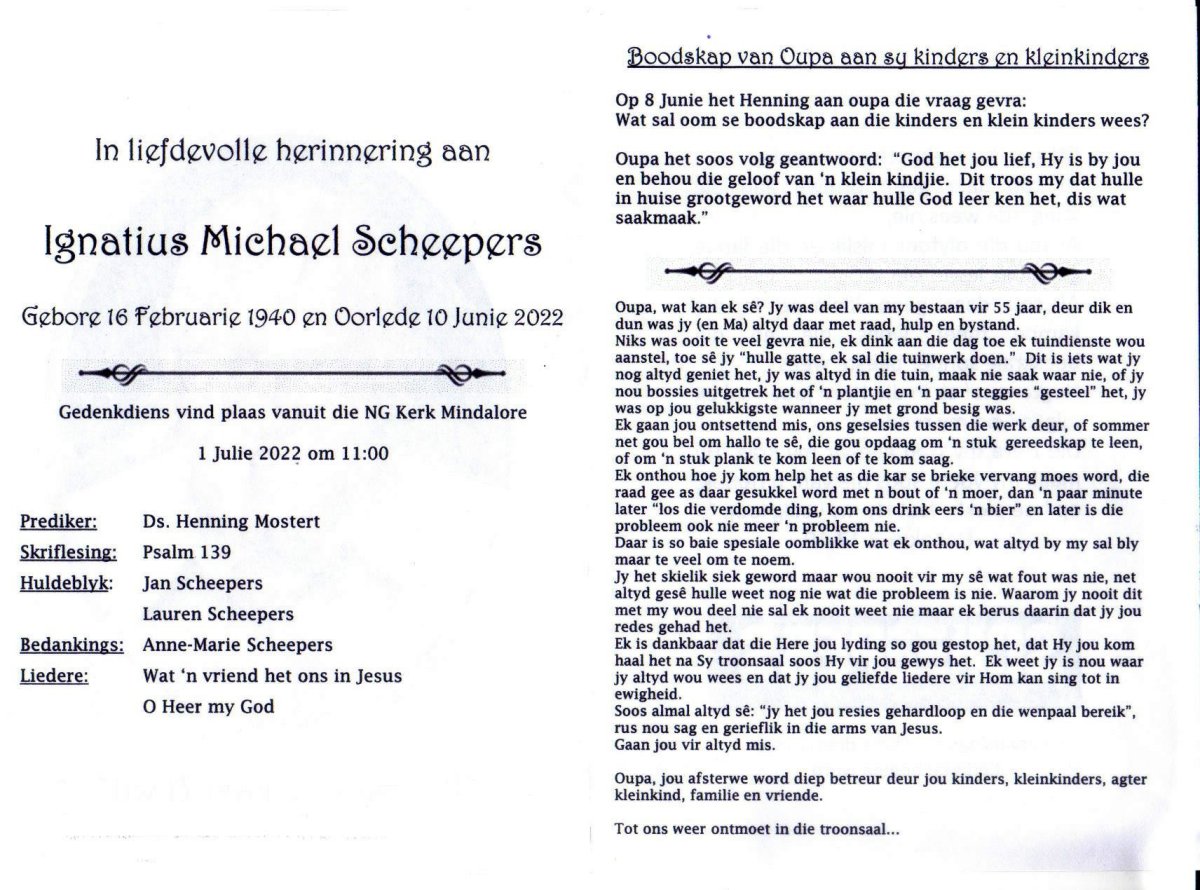 In liefdevolle herinnering aan

Ignatius Michael Scheepers

Gebore 16 Februarie 1940 en Oorlede 10 Junie 2022

Gedenkdiens vind plaas vanuit die NG Kerk Mindalore

1 Julie 2022 om 11:00

| | |
|---|---|
| Prediker: | Ds. Henning Mostert |
| Skriflesing: | Psalm 139 |
| Huldeblyk: | Jan Scheepers |
| | Lauren Scheepers |
| Bedankings: | Anne-Marie Scheepers |
| Liedere: | Wat 'n vriend het ons in Jesus |
| | O Heer my God |

Boodskap van Oupa aan sy kinders en kleinkinders

Op 8 Junie het Henning aan oupa die vraag gevra:
Wat sal oom se boodskap aan die kinders en klein kinders wees?

Oupa het soos volg geantwoord: "God het jou lief, Hy is by jou en behou die geloof van 'n klein kindjie. Dit troos my dat hulle in huise grootgeword het waar hulle God leer ken het, dis wat saakmaak."

Oupa, wat kan ek sê? Jy was deel van my bestaan vir 55 jaar, deur dik en dun was jy (en Ma) altyd daar met raad, hulp en bystand.
Niks was ooit te veel gevra nie, ek dink aan die dag toe ek tuindienste wou aanstel, toe sê jy "hulle gatte, ek sal die tuinwerk doen." Dit is iets wat jy nog altyd geniet het, jy was altyd in die tuin, maak nie saak waar nie, of jy nou bossies uitgetrek het of 'n plantjie en 'n paar steggies "gesteel" het, jy was op jou gelukkigste wanneer jy met grond besig was.
Ek gaan jou ontsettend mis, ons geselsies tussen die werk deur, of sommer net gou bel om hallo te sê, die gou opdaag om 'n stuk gereedskap te leen, of om 'n stuk plank te kom leen of te kom saag.
Ek onthou hoe jy kom help het as die kar se brieke vervang moes word, die raad gee as daar gesukkel word met n bout of 'n moer, dan 'n paar minute later "los die verdomde ding, kom ons drink eers 'n bier" en later is die probleem ook nie meer 'n probleem nie.
Daar is so baie spesiale oomblikke wat ek onthou, wat altyd by my sal bly maar te veel om te noem.
Jy het skielik siek geword maar wou nooit vir my sê wat fout was nie, net altyd gesê hulle weet nog nie wat die probleem is nie. Waarom jy nooit dit met my wou deel nie sal ek nooit weet nie maar ek berus daarin dat jy jou redes gehad het.
Ek is dankbaar dat die Here jou lyding so gou gestop het, dat Hy jou kom haal het na Sy troonsaal soos Hy vir jou gewys het. Ek weet jy is nou waar jy altyd wou wees en dat jy jou geliefde liedere vir Hom kan sing tot in ewigheid.
Soos almal altyd sê: "jy het jou resies gehardloop en die wenpaal bereik", rus nou sag en gerieflik in die arms van Jesus.
Gaan jou vir altyd mis.

Oupa, jou afsterwe word diep betreur deur jou kinders, kleinkinders, agter kleinkind, familie en vriende.

Tot ons weer ontmoet in die troonsaal...